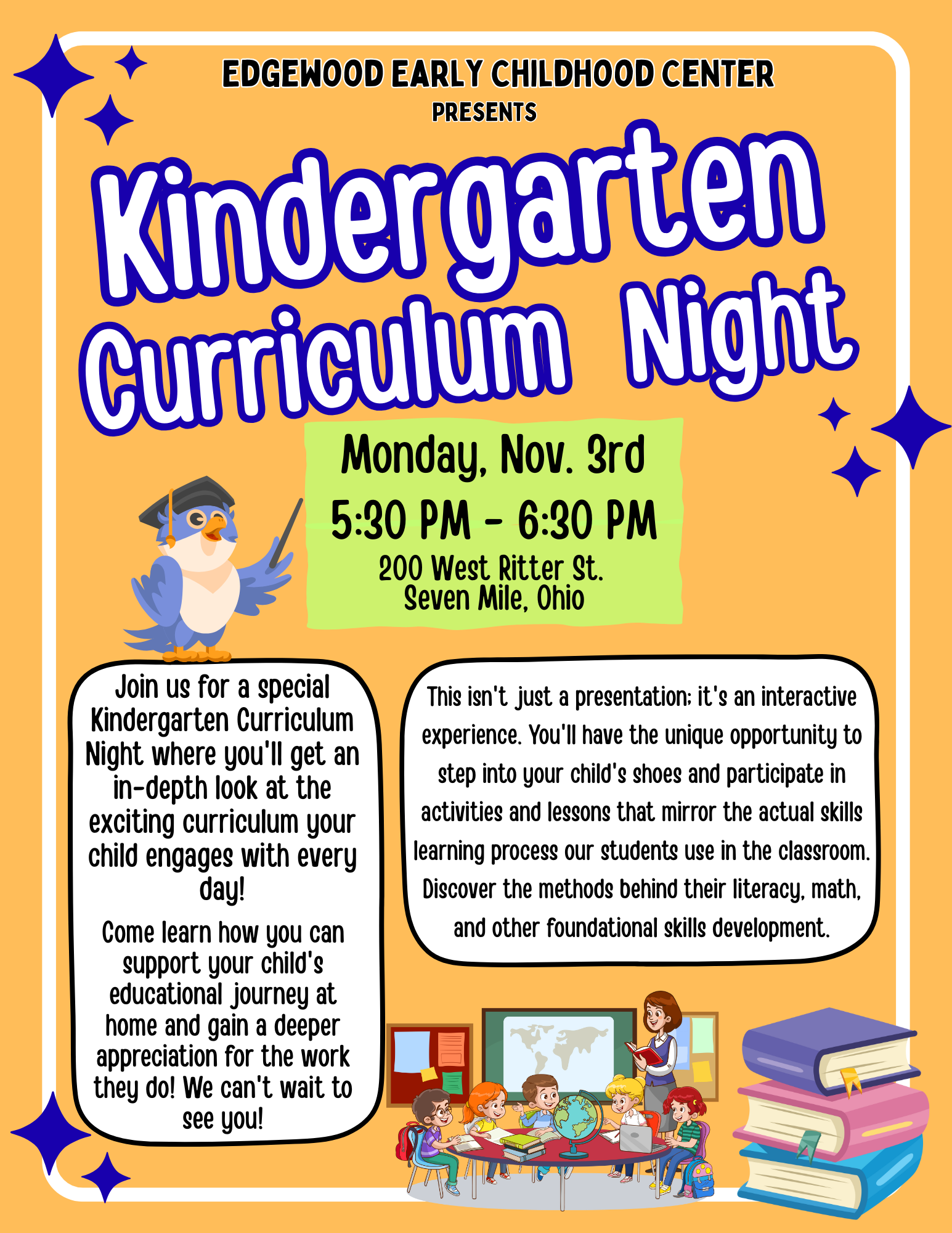 EDGEWOOD EARLY CHILDHOOD CENTER
PRESENTS

Kindergarten Curriculum Night

Monday, Nov. 3rd
5:30 PM - 6:30 PM
200 West Ritter St.
Seven Mile, Ohio

Join us for a special Kindergarten Curriculum Night where you'll get an in-depth look at the exciting curriculum your child engages with every day!

Come learn how you can support your child's educational journey at home and gain a deeper appreciation for the work they do! We can't wait to see you!

This isn't just a presentation; it's an interactive experience. You'll have the unique opportunity to step into your child's shoes and participate in activities and lessons that mirror the actual skills learning process our students use in the classroom. Discover the methods behind their literacy, math, and other foundational skills development.